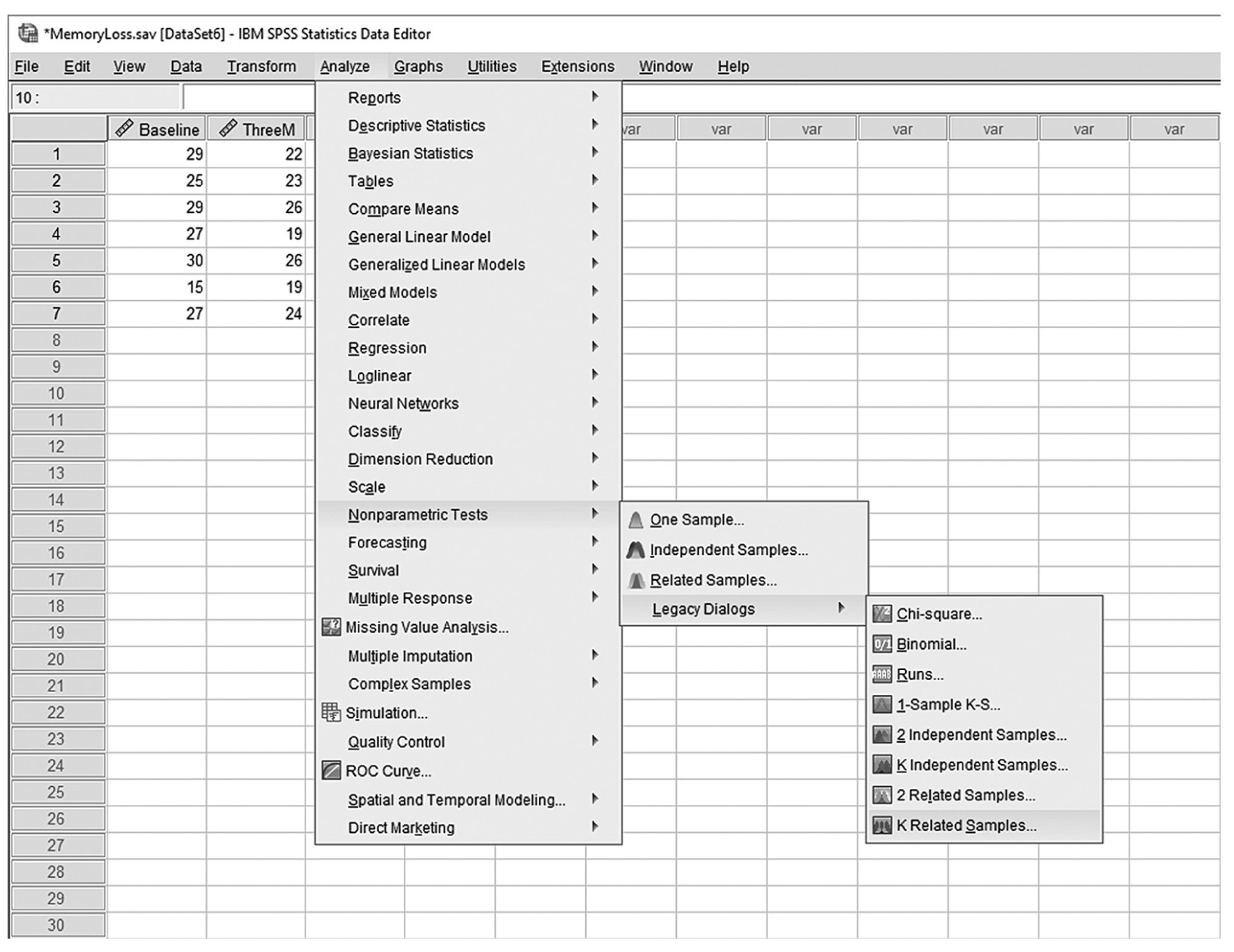 *MemoryLoss.sav [DataSet6] - IBM SPSS Statistics Data Editor

File Edit View Data Transform Analyze Graphs Utilities Extensions Window Help

10 :

| | Baseline | ThreeM | var | var | var | var | var | var | var |
|---|---|---|---|---|---|---|---|---|---|
| 1 | 29 | 22 | | | | | | | |
| 2 | 25 | 23 | | | | | | | |
| 3 | 29 | 26 | | | | | | | |
| 4 | 27 | 19 | | | | | | | |
| 5 | 30 | 26 | | | | | | | |
| 6 | 15 | 19 | | | | | | | |
| 7 | 27 | 24 | | | | | | | |
| 8 | | | | | | | | | |
| 9 | | | | | | | | | |
| 10 | | | | | | | | | |
| 11 | | | | | | | | | |
| 12 | | | | | | | | | |
| 13 | | | | | | | | | |
| 14 | | | | | | | | | |
| 15 | | | | | | | | | |
| 16 | | | | | | | | | |
| 17 | | | | | | | | | |
| 18 | | | | | | | | | |
| 19 | | | | | | | | | |
| 20 | | | | | | | | | |
| 21 | | | | | | | | | |
| 22 | | | | | | | | | |
| 23 | | | | | | | | | |
| 24 | | | | | | | | | |
| 25 | | | | | | | | | |
| 26 | | | | | | | | | |
| 27 | | | | | | | | | |
| 28 | | | | | | | | | |
| 29 | | | | | | | | | |
| 30 | | | | | | | | | |

Reports
Descriptive Statistics
Bayesian Statistics
Tables
Compare Means
General Linear Model
Generalized Linear Models
Mixed Models
Correlate
Regression
Loglinear
Neural Networks
Classify
Dimension Reduction
Scale
Nonparametric Tests
Forecasting
Survival
Multiple Response
Missing Value Analysis...
Multiple Imputation
Complex Samples
Simulation...
Quality Control
ROC Curve...
Spatial and Temporal Modeling...
Direct Marketing

One Sample...
Independent Samples...
Related Samples...
Legacy Dialogs

Chi-square...
Binomial...
Runs...
1-Sample K-S...
2 Independent Samples...
K Independent Samples...
2 Related Samples...
K Related Samples...